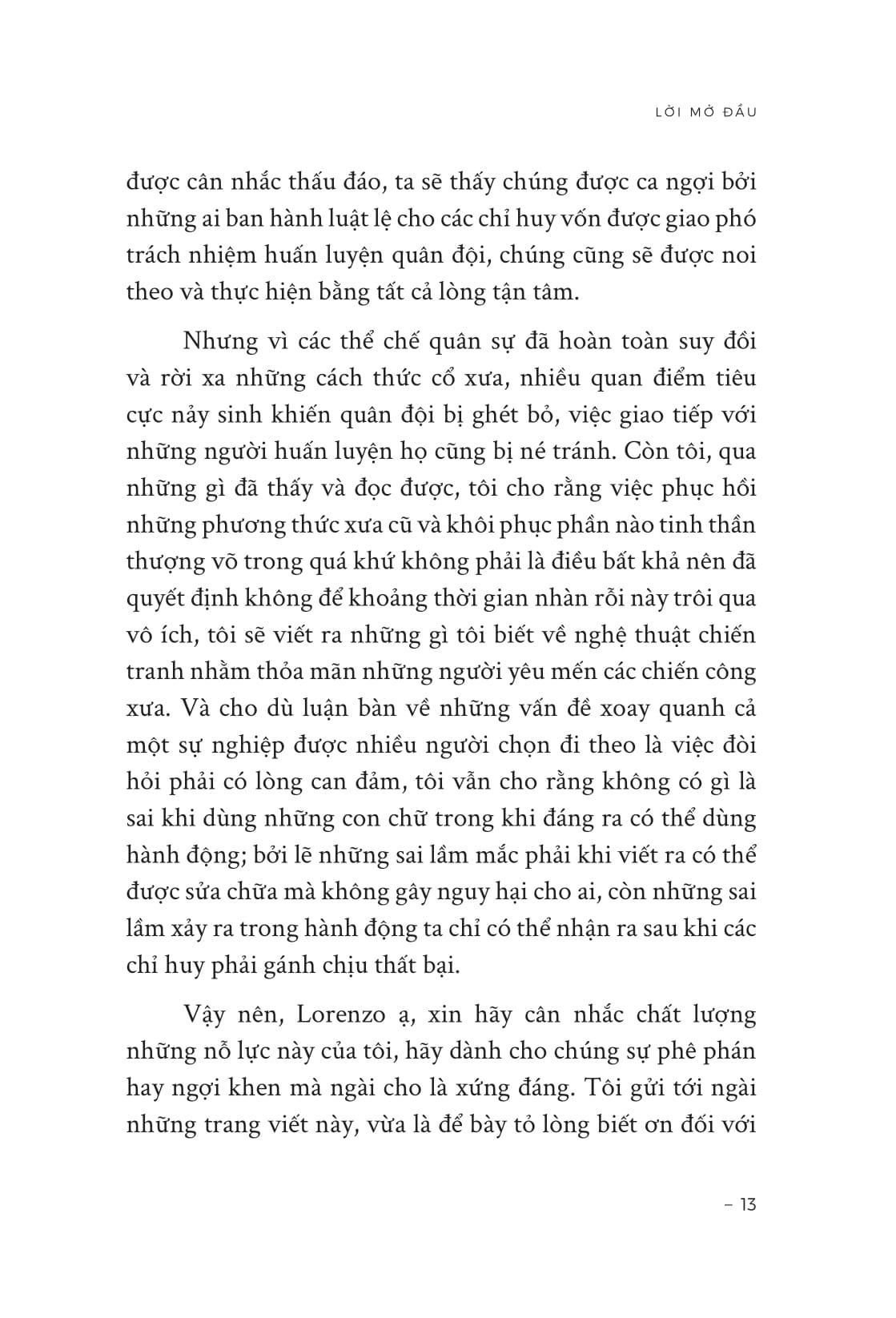 LỜI MỞ ĐẦU

được cân nhắc thấu đáo, ta sẽ thấy chúng được ca ngợi bởi những ai ban hành luật lệ cho các chỉ huy vốn được giao phó trách nhiệm huấn luyện quân đội, chúng cũng sẽ được noi theo và thực hiện bằng tất cả lòng tận tâm.

Nhưng vì các thể chế quân sự đã hoàn toàn suy đồi và rời xa những cách thức cổ xưa, nhiều quan điểm tiêu cực nảy sinh khiến quân đội bị ghét bỏ, việc giao tiếp với những người huấn luyện họ cũng bị né tránh. Còn tôi, qua những gì đã thấy và đọc được, tôi cho rằng việc phục hồi những phương thức xưa cũ và khôi phục phần nào tinh thần thượng võ trong quá khứ không phải là điều bất khả nên đã quyết định không để khoảng thời gian nhàn rỗi này trôi qua vô ích, tôi sẽ viết ra những gì tôi biết về nghệ thuật chiến tranh nhằm thỏa mãn những người yêu mến các chiến công xưa. Và cho dù luận bàn về những vấn đề xoay quanh cả một sự nghiệp được nhiều người chọn đi theo là việc đòi hỏi phải có lòng can đảm, tôi vẫn cho rằng không có gì là sai khi dùng những con chữ trong khi đáng ra có thể dùng hành động; bởi lẽ những sai lầm mắc phải khi viết ra có thể được sửa chữa mà không gây nguy hại cho ai, còn những sai lầm xảy ra trong hành động ta chỉ có thể nhận ra sau khi các chỉ huy phải gánh chịu thất bại.

Vậy nên, Lorenzo ạ, xin hãy cân nhắc chất lượng những nỗ lực này của tôi, hãy dành cho chúng sự phê phán hay ngợi khen mà ngài cho là xứng đáng. Tôi gửi tới ngài những trang viết này, vừa là để bày tỏ lòng biết ơn đối với

– 13